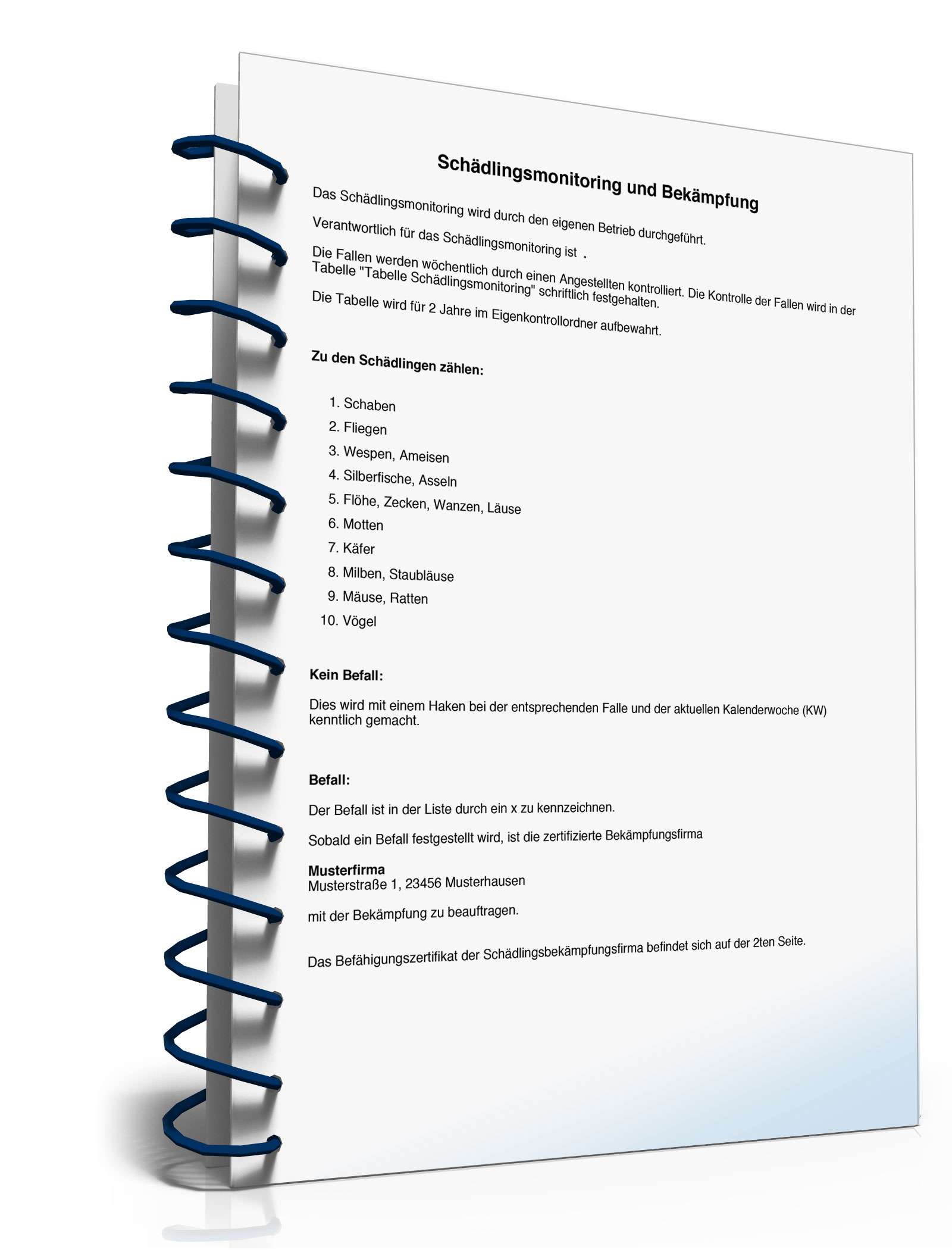 Schädlingsmonitoring und Bekämpfung

Das Schädlingsmonitoring wird durch den eigenen Betrieb durchgeführt.

Verantwortlich für das Schädlingsmonitoring ist .

Die Fallen werden wöchentlich durch einen Angestellten kontrolliert. Die Kontrolle der Fallen wird in der Tabelle "Tabelle Schädlingsmonitoring" schriftlich festgehalten.

Die Tabelle wird für 2 Jahre im Eigenkontrollordner aufbewahrt.

Zu den Schädlingen zählen:

1. Schaben
2. Fliegen
3. Wespen, Ameisen
4. Silberfische, Asseln
5. Flöhe, Zecken, Wanzen, Läuse
6. Motten
7. Käfer
8. Milben, Staubläuse
9. Mäuse, Ratten
10. Vögel

Kein Befall:

Dies wird mit einem Haken bei der entsprechenden Falle und der aktuellen Kalenderwoche (KW) kenntlich gemacht.

Befall:

Der Befall ist in der Liste durch ein x zu kennzeichnen.

Sobald ein Befall festgestellt wird, ist die zertifizierte Bekämpfungsfirma

Musterfirma
Musterstraße 1, 23456 Musterhausen

mit der Bekämpfung zu beauftragen.

Das Befähigungszertifikat der Schädlingsbekämpfungsfirma befindet sich auf der 2ten Seite.